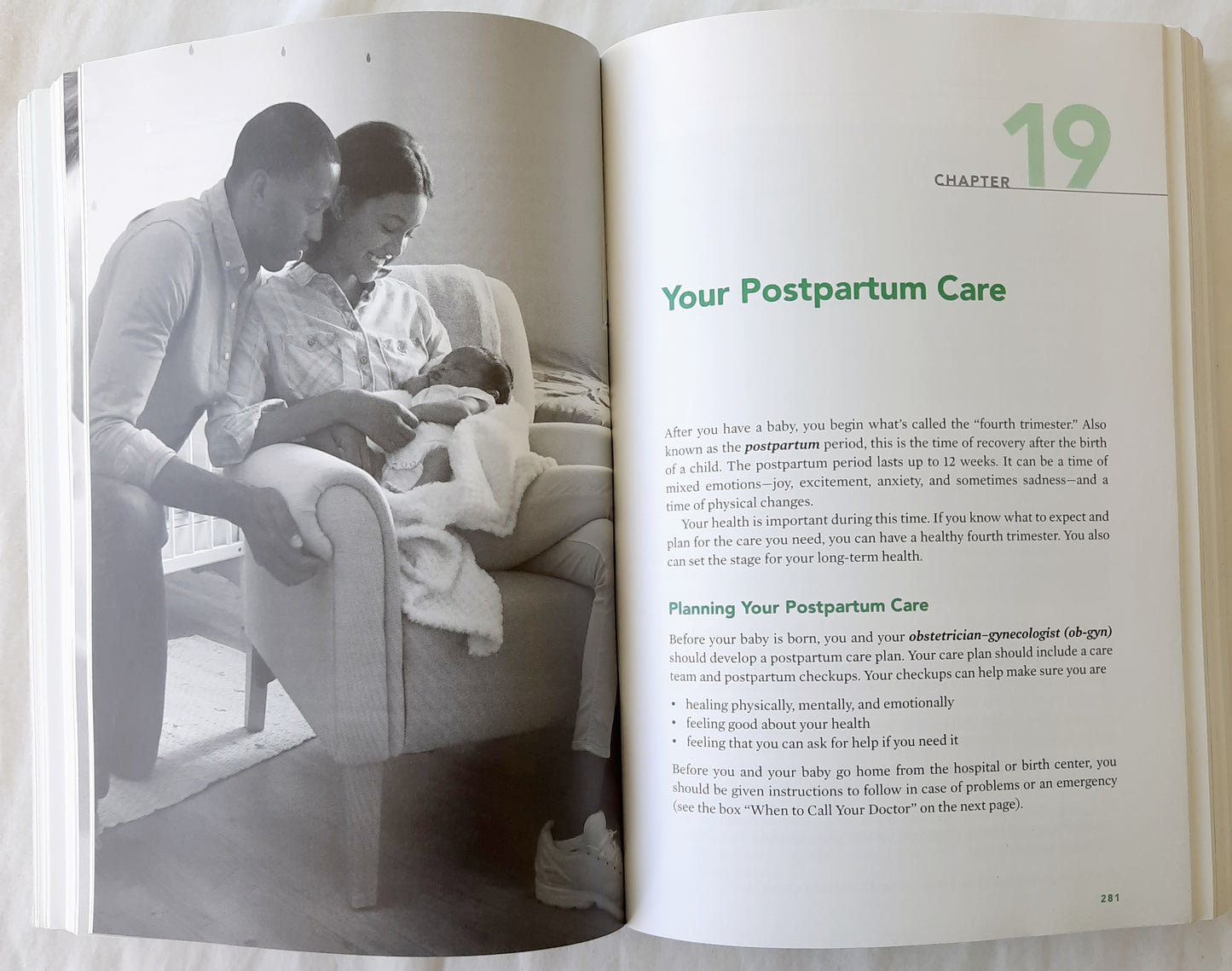 CHAPTER 19

Your Postpartum Care

After you have a baby, you begin what's called the "fourth trimester." Also known as the postpartum period, this is the time of recovery after the birth of a child. The postpartum period lasts up to 12 weeks. It can be a time of mixed emotions—joy, excitement, anxiety, and sometimes sadness—and a time of physical changes.

Your health is important during this time. If you know what to expect and plan for the care you need, you can have a healthy fourth trimester. You also can set the stage for your long-term health.

Planning Your Postpartum Care

Before your baby is born, you and your obstetrician–gynecologist (ob-gyn) should develop a postpartum care plan. Your care plan should include a care team and postpartum checkups. Your checkups can help make sure you are

• healing physically, mentally, and emotionally
• feeling good about your health
• feeling that you can ask for help if you need it

Before you and your baby go home from the hospital or birth center, you should be given instructions to follow in case of problems or an emergency (see the box "When to Call Your Doctor" on the next page).

281